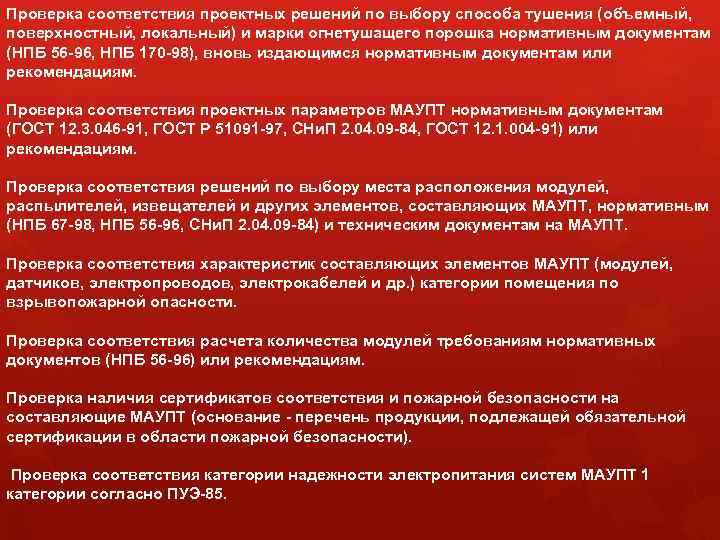 Проверка соответствия проектных решений по выбору способа тушения (объемный, поверхностный, локальный) и марки огнетушащего порошка нормативным документам (НПБ 56-96, НПБ 170-98), вновь издающимся нормативным документам или рекомендациям.

Проверка соответствия проектных параметров МАУПТ нормативным документам (ГОСТ 12.3.046-91, ГОСТ Р 51091-97, СНиП 2.04.09-84, ГОСТ 12.1.004-91) или рекомендациям.

Проверка соответствия решений по выбору места расположения модулей, распылителей, извещателей и других элементов, составляющих МАУПТ, нормативным (НПБ 67-98, НПБ 56-96, СНиП 2.04.09-84) и техническим документам на МАУПТ.

Проверка соответствия характеристик составляющих элементов МАУПТ (модулей, датчиков, электропроводов, электрокабелей и др.) категории помещения по взрывопожарной опасности.

Проверка соответствия расчета количества модулей требованиям нормативных документов (НПБ 56-96) или рекомендациям.

Проверка наличия сертификатов соответствия и пожарной безопасности на составляющие МАУПТ (основание - перечень продукции, подлежащей обязательной сертификации в области пожарной безопасности).

Проверка соответствия категории надежности электропитания систем МАУПТ 1 категории согласно ПУЭ-85.